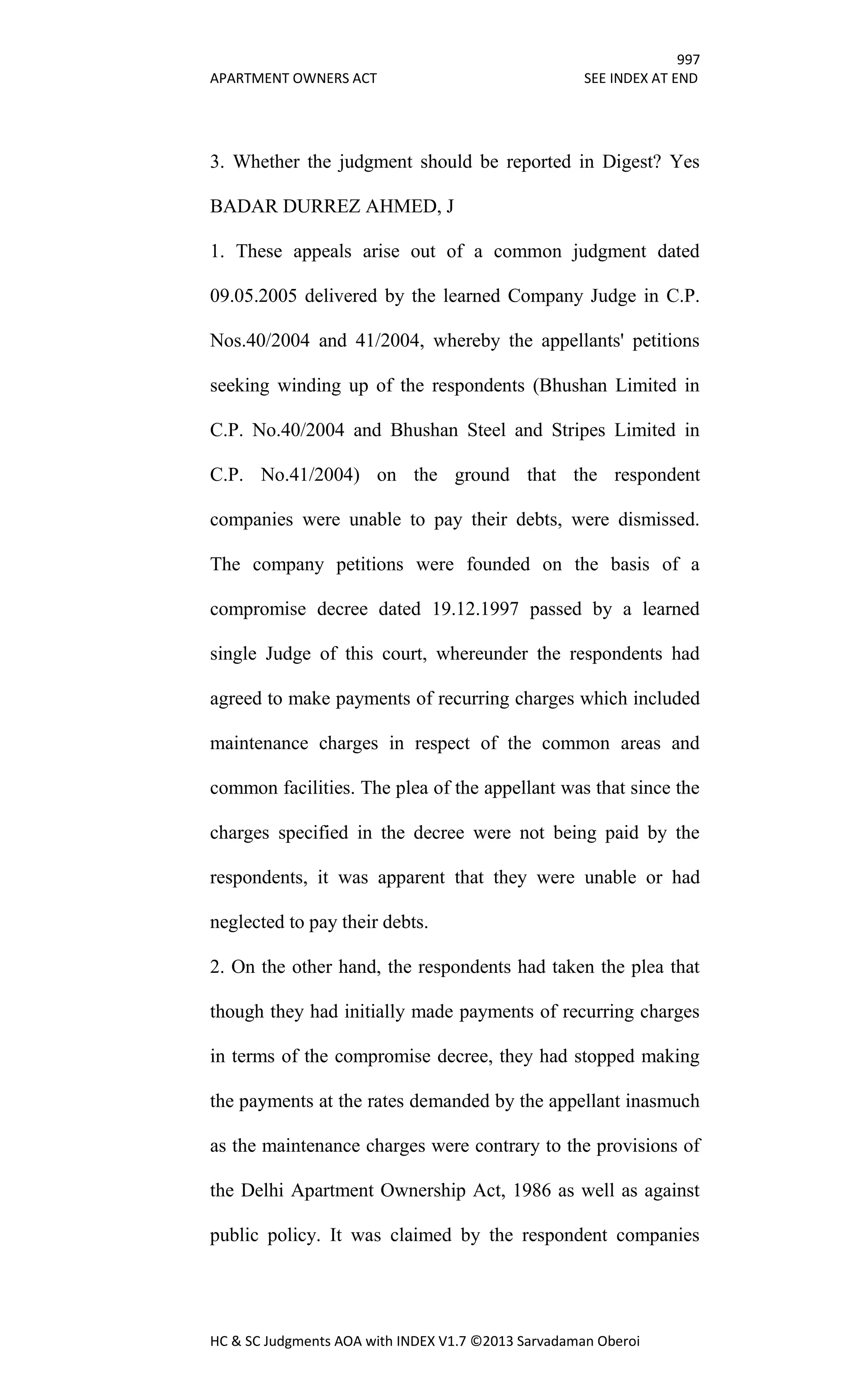 997
APARTMENT OWNERS ACT SEE INDEX AT END

3. Whether the judgment should be reported in Digest? Yes

BADAR DURREZ AHMED, J

1. These appeals arise out of a common judgment dated 09.05.2005 delivered by the learned Company Judge in C.P. Nos.40/2004 and 41/2004, whereby the appellants' petitions seeking winding up of the respondents (Bhushan Limited in C.P. No.40/2004 and Bhushan Steel and Stripes Limited in C.P. No.41/2004) on the ground that the respondent companies were unable to pay their debts, were dismissed. The company petitions were founded on the basis of a compromise decree dated 19.12.1997 passed by a learned single Judge of this court, whereunder the respondents had agreed to make payments of recurring charges which included maintenance charges in respect of the common areas and common facilities. The plea of the appellant was that since the charges specified in the decree were not being paid by the respondents, it was apparent that they were unable or had neglected to pay their debts.

2. On the other hand, the respondents had taken the plea that though they had initially made payments of recurring charges in terms of the compromise decree, they had stopped making the payments at the rates demanded by the appellant inasmuch as the maintenance charges were contrary to the provisions of the Delhi Apartment Ownership Act, 1986 as well as against public policy. It was claimed by the respondent companies

HC & SC Judgments AOA with INDEX V1.7 ©2013 Sarvadaman Oberoi